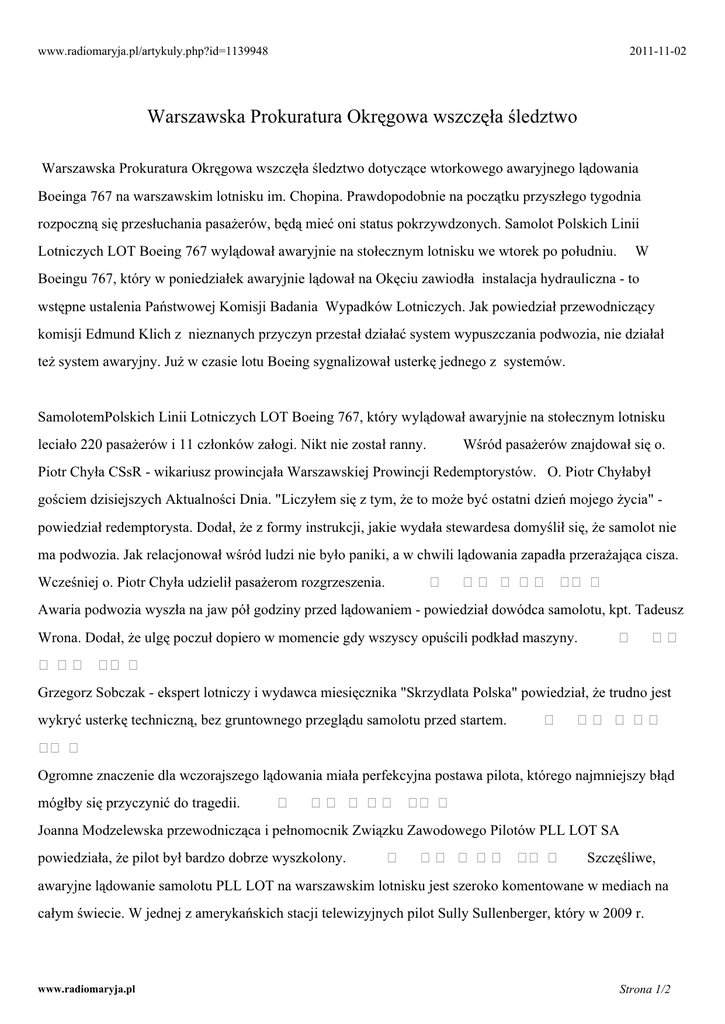 www.radiomaryja.pl/artykuly.php?id=1139948

2011-11-02

Warszawska Prokuratura Okręgowa wszczęła śledztwo

Warszawska Prokuratura Okręgowa wszczęła śledztwo dotyczące wtorkowego awaryjnego lądowania Boeinga 767 na warszawskim lotnisku im. Chopina. Prawdopodobnie na początku przyszłego tygodnia rozpoczną się przesłuchania pasażerów, będą mieć oni status pokrzywdzonych. Samolot Polskich Linii Lotniczych LOT Boeing 767 wylądował awaryjnie na stołecznym lotnisku we wtorek po południu. W Boeingu 767, który w poniedziałek awaryjnie lądował na Okęciu zawiodła instalacja hydrauliczna - to wstępne ustalenia Państwowej Komisji Badania Wypadków Lotniczych. Jak powiedział przewodniczący komisji Edmund Klich z nieznanych przyczyn przestał działać system wypuszczania podwozia, nie działał też system awaryjny. Już w czasie lotu Boeing sygnalizował usterkę jednego z systemów.

SamolotemPolskich Linii Lotniczych LOT Boeing 767, który wylądował awaryjnie na stołecznym lotnisku leciało 220 pasażerów i 11 członków załogi. Nikt nie został ranny. Wśród pasażerów znajdował się o. Piotr Chyła CSsR - wikariusz prowincjała Warszawskiej Prowincji Redemptorystów. O. Piotr Chyłabył gościem dzisiejszych Aktualności Dnia. "Liczyłem się z tym, że to może być ostatni dzień mojego życia" - powiedział redemptorysta. Dodał, że z formy instrukcji, jakie wydała stewardesa domyślił się, że samolot nie ma podwozia. Jak relacjonował wśród ludzi nie było paniki, a w chwili lądowania zapadła przerażająca cisza. Wcześniej o. Piotr Chyła udzielił pasażerom rozgrzeszenia.
Awaria podwozia wyszła na jaw pół godziny przed lądowaniem - powiedział dowódca samolotu, kpt. Tadeusz Wrona. Dodał, że ulgę poczuł dopiero w momencie gdy wszyscy opuścili podkład maszyny.
Grzegorz Sobczak - ekspert lotniczy i wydawca miesięcznika "Skrzydlata Polska" powiedział, że trudno jest wykryć usterkę techniczną, bez gruntownego przeglądu samolotu przed startem.
Ogromne znaczenie dla wczorajszego lądowania miała perfekcyjna postawa pilota, którego najmniejszy błąd mógłby się przyczynić do tragedii.
Joanna Modzelewska przewodnicząca i pełnomocnik Związku Zawodowego Pilotów PLL LOT SA powiedziała, że pilot był bardzo dobrze wyszkolony. Szczęśliwe, awaryjne lądowanie samolotu PLL LOT na warszawskim lotnisku jest szeroko komentowane w mediach na całym świecie. W jednej z amerykańskich stacji telewizyjnych pilot Sully Sullenberger, który w 2009 r.

www.radiomaryja.pl

Strona 1/2